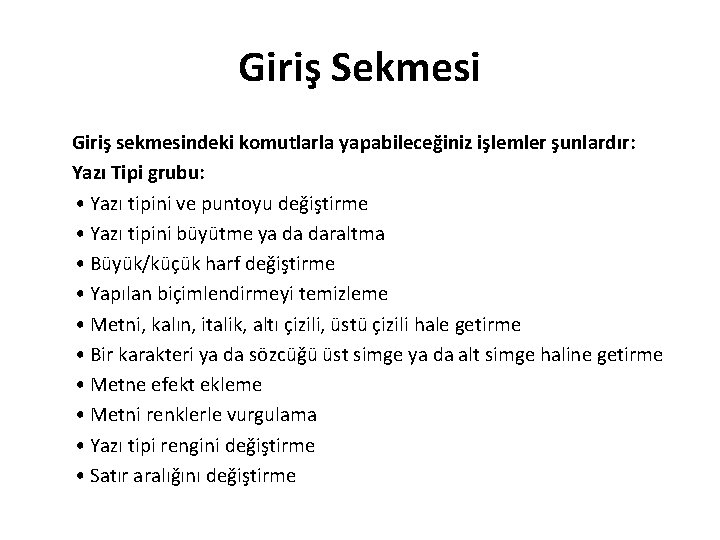 Giriş Sekmesi

Giriş sekmesindeki komutlarla yapabileceğiniz işlemler şunlardır:

Yazı Tipi grubu:

• Yazı tipini ve puntoyu değiştirme
• Yazı tipini büyütme ya da daraltma
• Büyük/küçük harf değiştirme
• Yapılan biçimlendirmeyi temizleme
• Metni, kalın, italik, altı çizili, üstü çizili hale getirme
• Bir karakteri ya da sözcüğü üst simge ya da alt simge haline getirme
• Metne efekt ekleme
• Metni renklerle vurgulama
• Yazı tipi rengini değiştirme
• Satır aralığını değiştirme